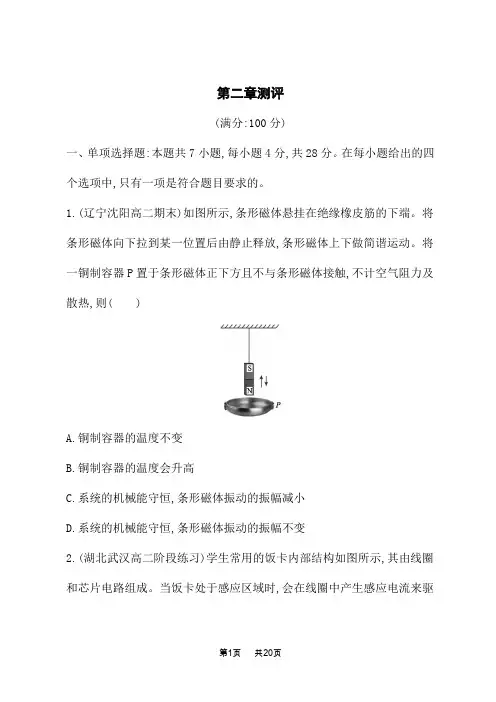 第二章测评

(满分:100 分)

一、单项选择题:本题共 7 小题,每小题 4 分,共 28 分。在每小题给出的四个选项中,只有一项是符合题目要求的。

1.(辽宁沈阳高二期末)如图所示,条形磁体悬挂在绝缘橡皮筋的下端。将条形磁体向下拉到某一位置后由静止释放,条形磁体上下做简谐运动。将一铜制容器 P 置于条形磁体正下方且不与条形磁体接触,不计空气阻力及散热,则(　　)

S
N
P

A.铜制容器的温度不变

B.铜制容器的温度会升高

C.系统的机械能守恒,条形磁体振动的振幅减小

D.系统的机械能守恒,条形磁体振动的振幅不变

2.(湖北武汉高二阶段练习)学生常用的饭卡内部结构如图所示,其由线圈和芯片电路组成。当饭卡处于感应区域时,会在线圈中产生感应电流来驱

第1页　共20页